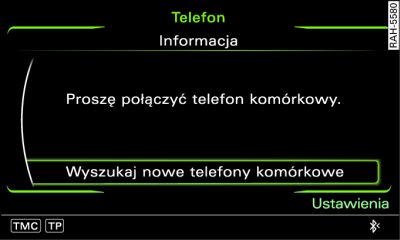 Telefon

RAH-5580

Informacja

Proszę połączyć telefon komórkowy.

Wyszukaj nowe telefony komórkowe

Ustawienia

TMC TP